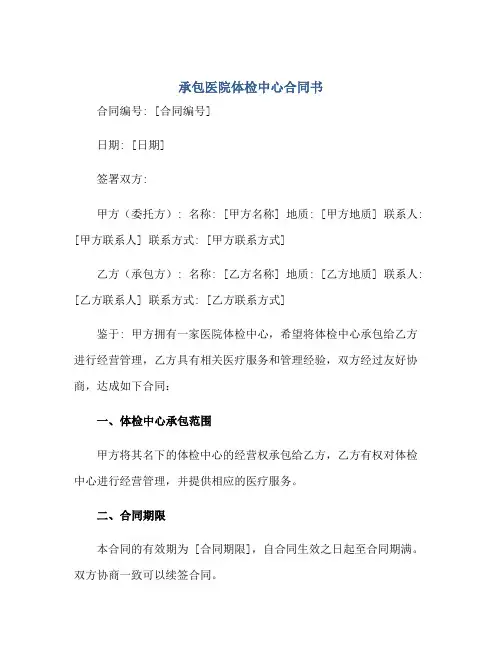 承包医院体检中心合同书

合同编号：[合同编号]

日期：[日期]

签署双方：

甲方（委托方）：名称：[甲方名称] 地质：[甲方地质] 联系人：[甲方联系人] 联系方式：[甲方联系方式]

乙方（承包方）：名称：[乙方名称] 地质：[乙方地质] 联系人：[乙方联系人] 联系方式：[乙方联系方式]

鉴于：甲方拥有一家医院体检中心，希望将体检中心承包给乙方进行经营管理，乙方具有相关医疗服务和管理经验，双方经过友好协商，达成如下合同：

一、体检中心承包范围

甲方将其名下的体检中心的经营权承包给乙方，乙方有权对体检中心进行经营管理，并提供相应的医疗服务。

二、合同期限

本合同的有效期为 [合同期限]，自合同生效之日起至合同期满。双方协商一致可以续签合同。